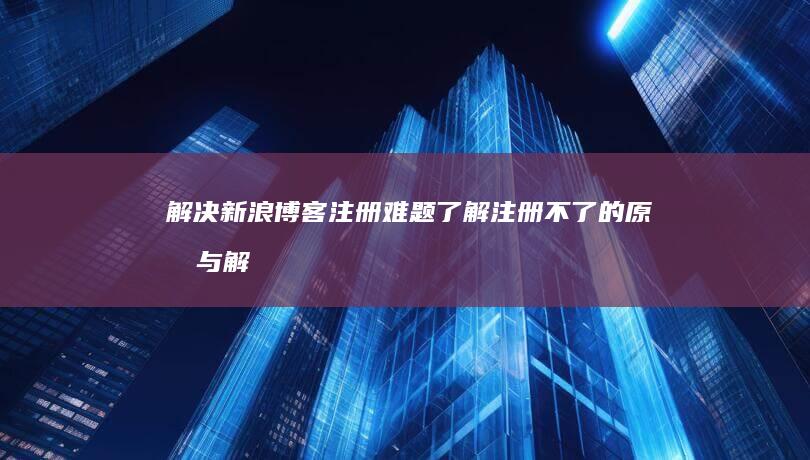 解决新浪博客注册难题了解注册不了的原 与解